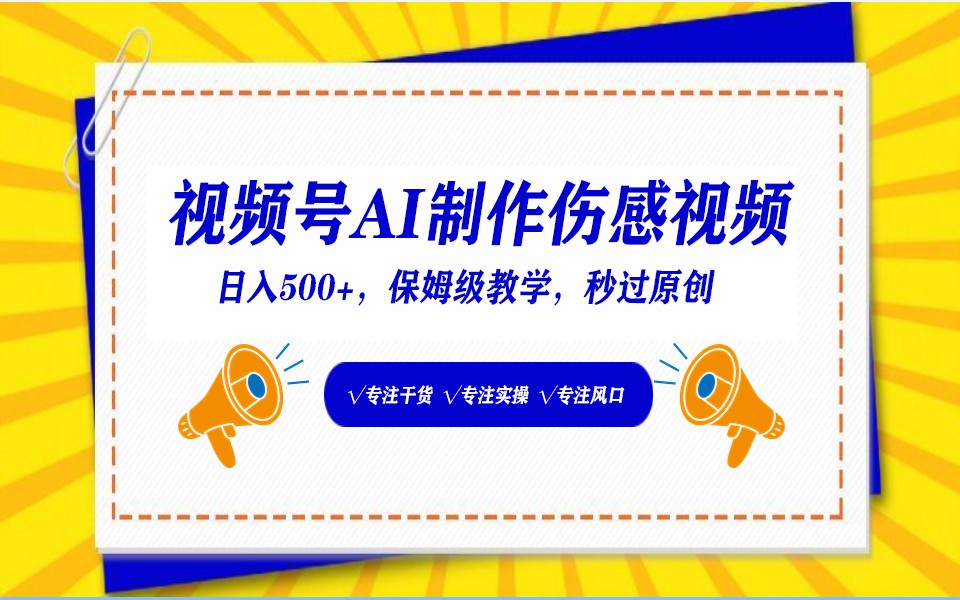 视频号AI制作伤感视频

日入500+，保姆级教学，秒过原创

√专注干货 √专注实操 √专注风口